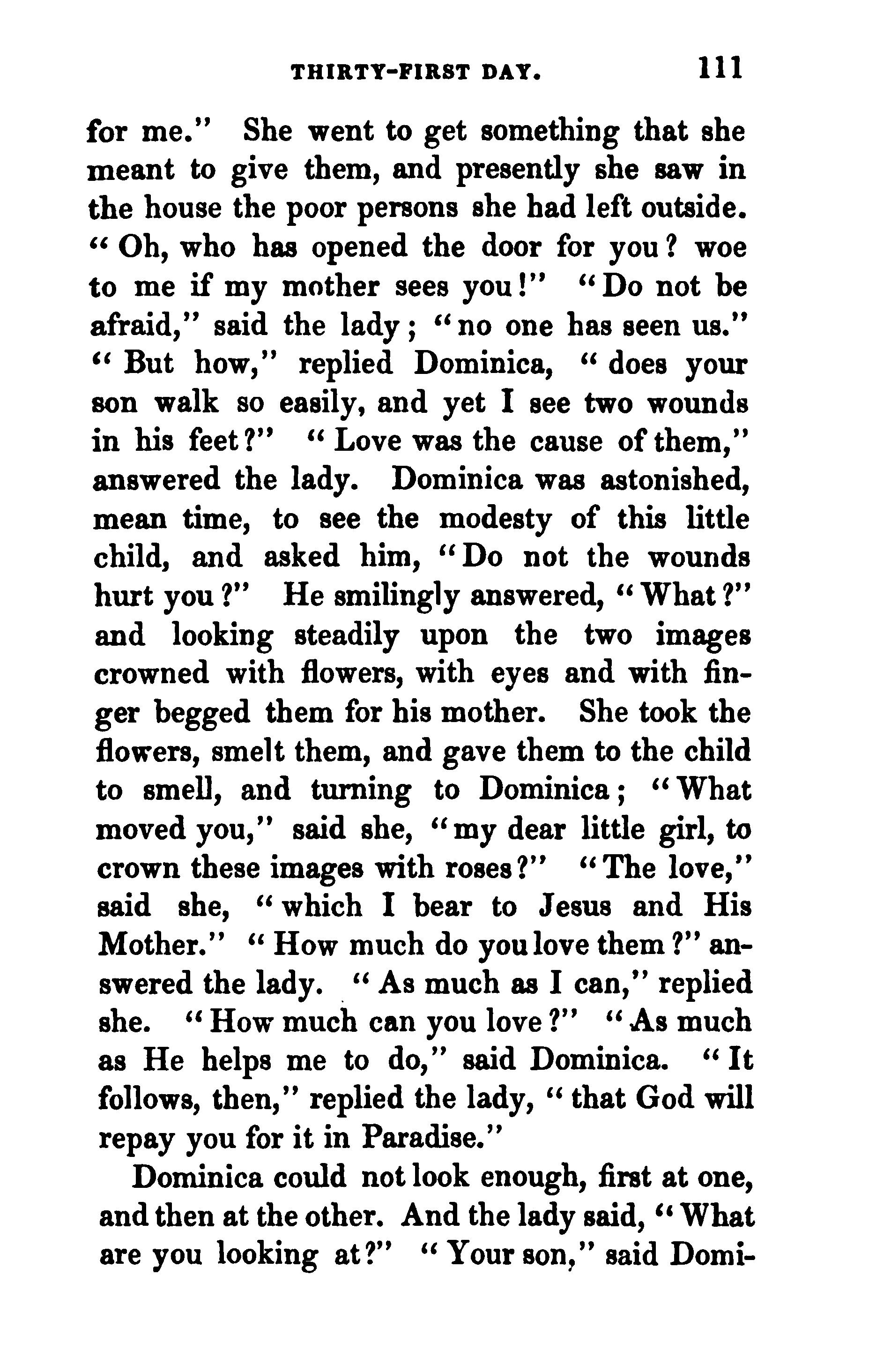 THIRTY-FIRST DAY. 111

for me." She went to get something that she meant to give them, and presently she saw in the house the poor persons she had left outside. "Oh, who has opened the door for you? woe to me if my mother sees you!" "Do not be afraid," said the lady; "no one has seen us." "But how," replied Dominica, "does your son walk so easily, and yet I see two wounds in his feet?" "Love was the cause of them," answered the lady. Dominica was astonished, mean time, to see the modesty of this little child, and asked him, "Do not the wounds hurt you?" He smilingly answered, "What?" and looking steadily upon the two images crowned with flowers, with eyes and with finger begged them for his mother. She took the flowers, smelt them, and gave them to the child to smell, and turning to Dominica; "What moved you," said she, "my dear little girl, to crown these images with roses?" "The love," said she, "which I bear to Jesus and His Mother." "How much do you love them?" answered the lady. "As much as I can," replied she. "How much can you love?" "As much as He helps me to do," said Dominica. "It follows, then," replied the lady, "that God will repay you for it in Paradise."

Dominica could not look enough, first at one, and then at the other. And the lady said, "What are you looking at?" "Your son," said Domi-